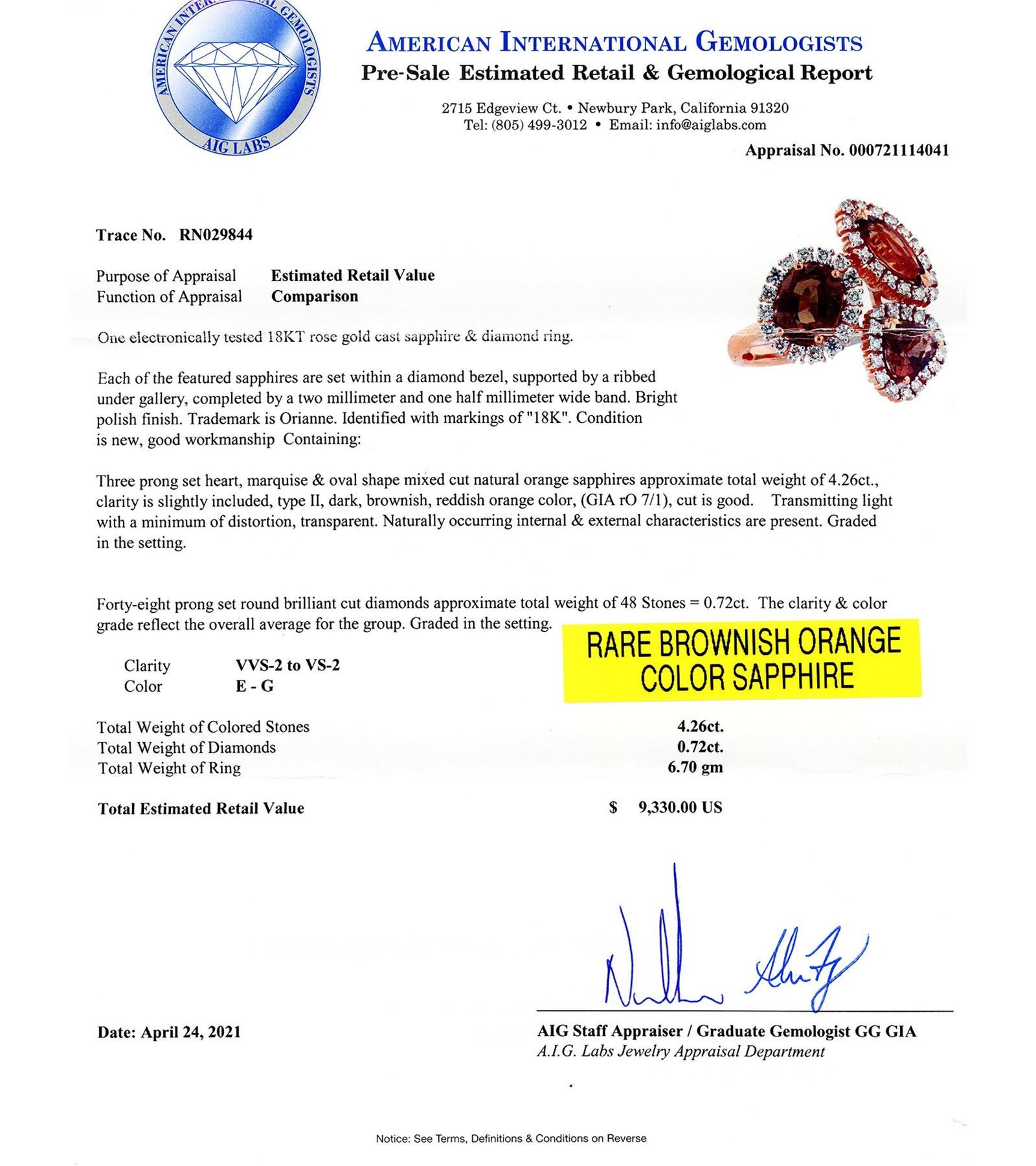 AMERICAN INTERNATIONAL GEMOLOGISTS
AIG LABS

AMERICAN INTERNATIONAL GEMOLOGISTS
Pre-Sale Estimated Retail & Gemological Report

2715 Edgeview Ct. • Newbury Park, California 91320
Tel: (805) 499-3012 • Email: info@aiglabs.com

Appraisal No. 000721114041

Trace No. RN029844

Purpose of Appraisal Estimated Retail Value
Function of Appraisal Comparison

One electronically tested 18KT rose gold cast sapphire & diamond ring.

Each of the featured sapphires are set within a diamond bezel, supported by a ribbed under gallery, completed by a two millimeter and one half millimeter wide band. Bright polish finish. Trademark is Orianne. Identified with markings of "18K". Condition is new, good workmanship Containing:

Three prong set heart, marquise & oval shape mixed cut natural orange sapphires approximate total weight of 4.26ct., clarity is slightly included, type II, dark, brownish, reddish orange color, (GIA rO 7/1), cut is good. Transmitting light with a minimum of distortion, transparent. Naturally occurring internal & external characteristics are present. Graded in the setting.

Forty-eight prong set round brilliant cut diamonds approximate total weight of 48 Stones = 0.72ct. The clarity & color grade reflect the overall average for the group. Graded in the setting.

RARE BROWNISH ORANGE COLOR SAPPHIRE

Clarity VVS-2 to VS-2
Color E - G

Total Weight of Colored Stones 4.26ct.
Total Weight of Diamonds 0.72ct.
Total Weight of Ring 6.70 gm

Total Estimated Retail Value $ 9,330.00 US

Date: April 24, 2021

AIG Staff Appraiser / Graduate Gemologist GG GIA
A.I.G. Labs Jewelry Appraisal Department

Notice: See Terms, Definitions & Conditions on Reverse